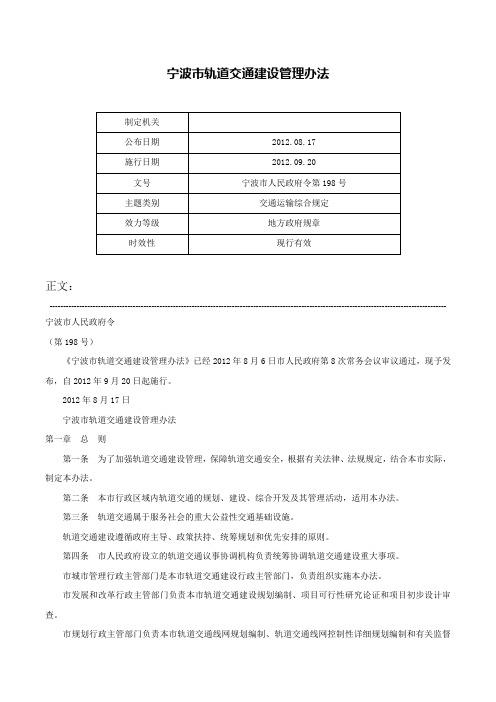 宁波市轨道交通建设管理办法

| 制定机关 |  |
|---|---|
| 公布日期 | 2012.08.17 |
| 施行日期 | 2012.09.20 |
| 文号 | 宁波市人民政府令第198号 |
| 主题类别 | 交通运输综合规定 |
| 效力等级 | 地方政府规章 |
| 时效性 | 现行有效 |

正文：

宁波市人民政府令

（第198号）

《宁波市轨道交通建设管理办法》已经2012年8月6日市人民政府第8次常务会议审议通过，现予发布，自2012年9月20日起施行。

2012年8月17日

宁波市轨道交通建设管理办法

第一章 总 则

第一条 为了加强轨道交通建设管理，保障轨道交通安全，根据有关法律、法规规定，结合本市实际，制定本办法。

第二条 本市行政区域内轨道交通的规划、建设、综合开发及其管理活动，适用本办法。

第三条 轨道交通属于服务社会的重大公益性交通基础设施。

轨道交通建设遵循政府主导、政策扶持、统筹规划和优先安排的原则。

第四条 市人民政府设立的轨道交通议事协调机构负责统筹协调轨道交通建设重大事项。

市城市管理行政主管部门是本市轨道交通建设行政主管部门，负责组织实施本办法。

市发展和改革行政主管部门负责本市轨道交通建设规划编制、项目可行性研究论证和项目初步设计审查。

市规划行政主管部门负责本市轨道交通线网规划编制、轨道交通线网控制性详细规划编制和有关监督